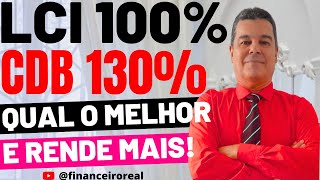 LCI 100%
CDB 130%
QUAL O MELHOR
E RENDE MAIS!
@financeiroreal